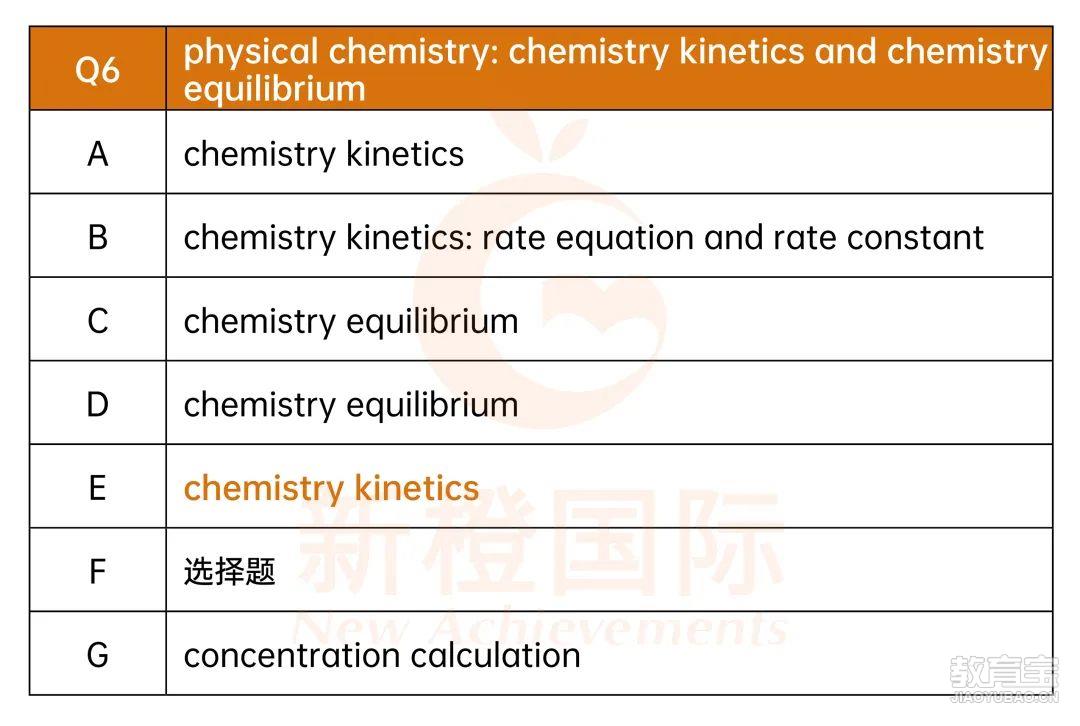 | Q6 | physical chemistry: chemistry kinetics and chemistry equilibrium |
|---|---|
| A | chemistry kinetics |
| B | chemistry kinetics: rate equation and rate constant |
| C | chemistry equilibrium |
| D | chemistry equilibrium |
| E | chemistry kinetics |
| F | 选择题 |
| G | concentration calculation |

新橙国际
New Achievements

教育宝
JIAOYUBAO.CN